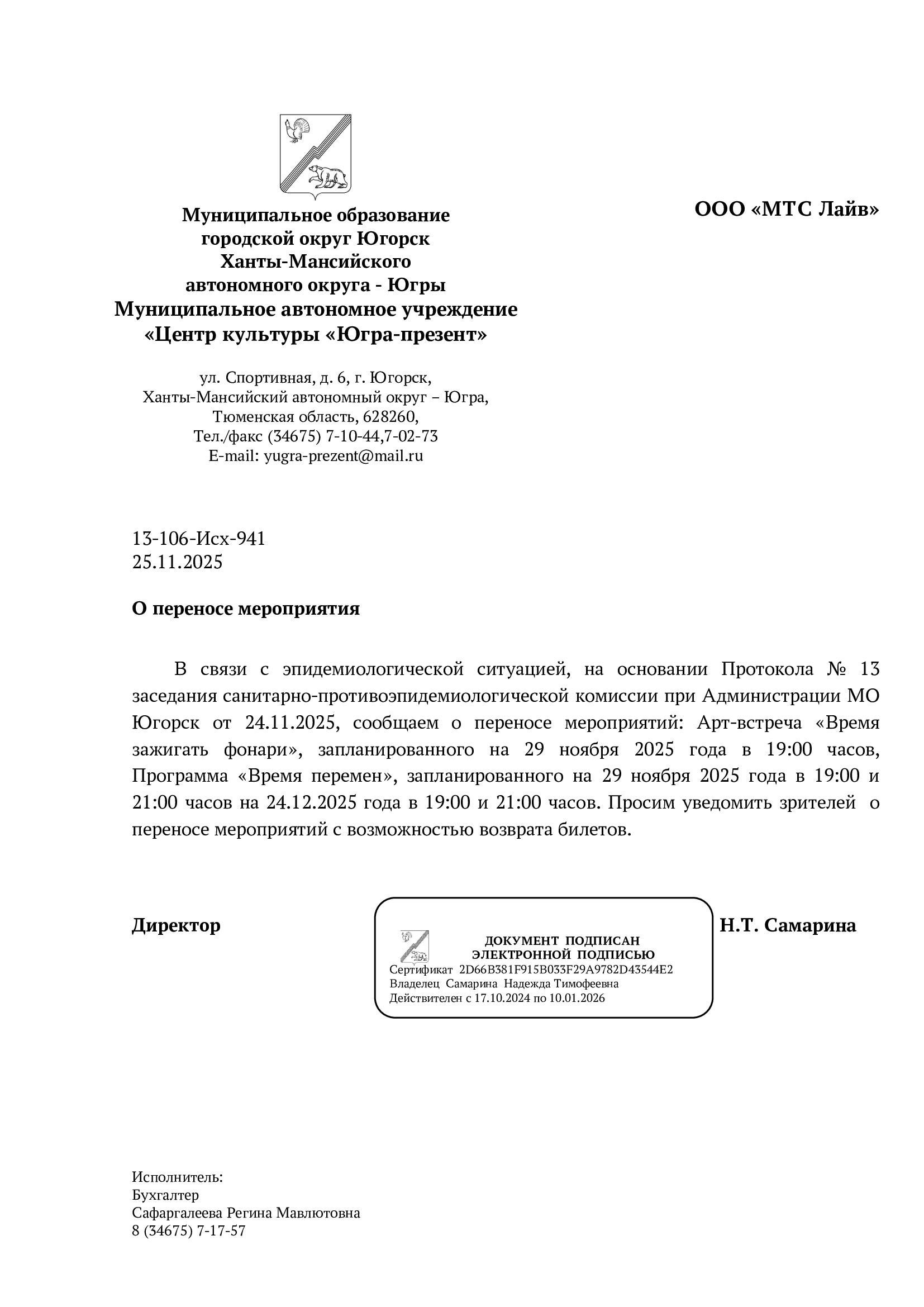 Муниципальное образование
городской округ Югорск
Ханты-Мансийского
автономного округа - Югры
Муниципальное автономное учреждение
«Центр культуры «Югра-презент»

ул. Спортивная, д. 6, г. Югорск,
Ханты-Мансийский автономный округ – Югра,
Тюменская область, 628260,
Тел./факс (34675) 7-10-44,7-02-73
E-mail: yugra-prezent@mail.ru

ООО «МТС Лайв»

13-106-Исх-941
25.11.2025

О переносе мероприятия

В связи с эпидемиологической ситуацией, на основании Протокола № 13 заседания санитарно-противоэпидемиологической комиссии при Администрации МО Югорск от 24.11.2025, сообщаем о переносе мероприятий: Арт-встреча «Время зажигать фонари», запланированного на 29 ноября 2025 года в 19:00 часов, Программа «Время перемен», запланированного на 29 ноября 2025 года в 19:00 и 21:00 часов на 24.12.2025 года в 19:00 и 21:00 часов. Просим уведомить зрителей о переносе мероприятий с возможностью возврата билетов.

Директор

ДОКУМЕНТ ПОДПИСАН
ЭЛЕКТРОННОЙ ПОДПИСЬЮ
Сертификат 2D66B381F915B033F29A9782D43544E2
Владелец Самарина Надежда Тимофеевна
Действителен с 17.10.2024 по 10.01.2026

Н.Т. Самарина

Исполнитель:
Бухгалтер
Сафаргалеева Регина Мавлютовна
8 (34675) 7-17-57